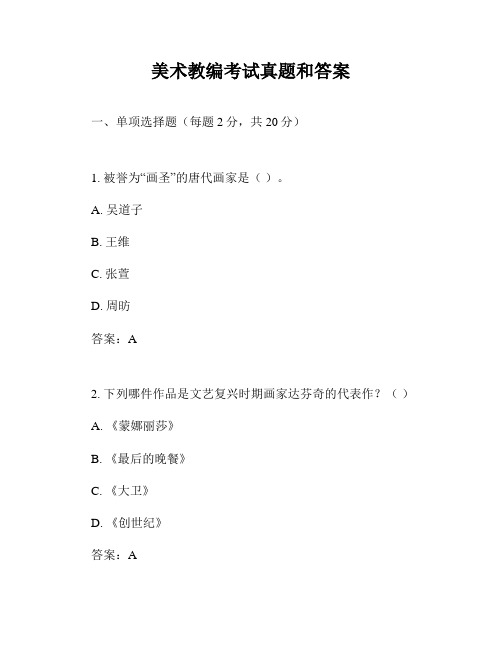 美术教编考试真题和答案

一、单项选择题（每题 2 分，共 20 分）

1. 被誉为“画圣”的唐代画家是（ ）。

A. 吴道子

B. 王维

C. 张萱

D. 周昉

答案：A

2. 下列哪件作品是文艺复兴时期画家达芬奇的代表作？（ ）

A. 《蒙娜丽莎》

B. 《最后的晚餐》

C. 《大卫》

D. 《创世纪》

答案：A